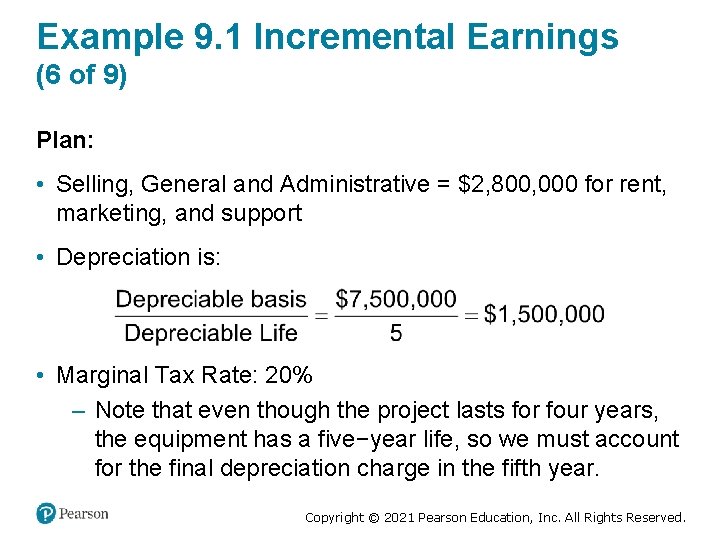 Example 9.1 Incremental Earnings (6 of 9)

Plan:

• Selling, General and Administrative = \$2,800,000 for rent, marketing, and support

• Depreciation is:

$\frac{\text{Depreciable basis}}{\text{Depreciable Life}} = \frac{\$7,500,000}{5} = \$1,500,000$

• Marginal Tax Rate: 20%
– Note that even though the project lasts for four years, the equipment has a five−year life, so we must account for the final depreciation charge in the fifth year.

Pearson

Copyright © 2021 Pearson Education, Inc. All Rights Reserved.